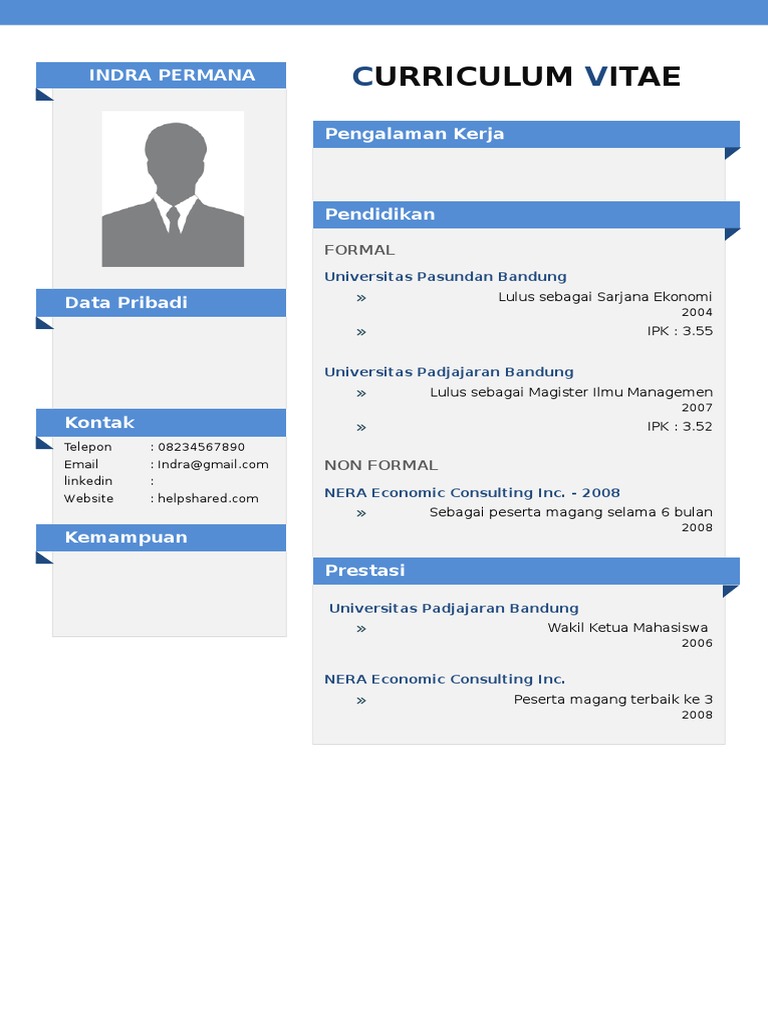 INDRA PERMANA

Data Pribadi

Kontak

Telepon : 08234567890
Email : Indra@gmail.com
linkedin :
Website : helpshared.com

Kemampuan

CURRICULUM VITAE

Pengalaman Kerja

Pendidikan

FORMAL

Universitas Pasundan Bandung

» Lulus sebagai Sarjana Ekonomi
2004

» IPK : 3.55

Universitas Padjajaran Bandung

» Lulus sebagai Magister Ilmu Managemen
2007

» IPK : 3.52

NON FORMAL

NERA Economic Consulting Inc. - 2008

» Sebagai peserta magang selama 6 bulan
2008

Prestasi

Universitas Padjajaran Bandung

» Wakil Ketua Mahasiswa
2006

NERA Economic Consulting Inc.

» Peserta magang terbaik ke 3
2008